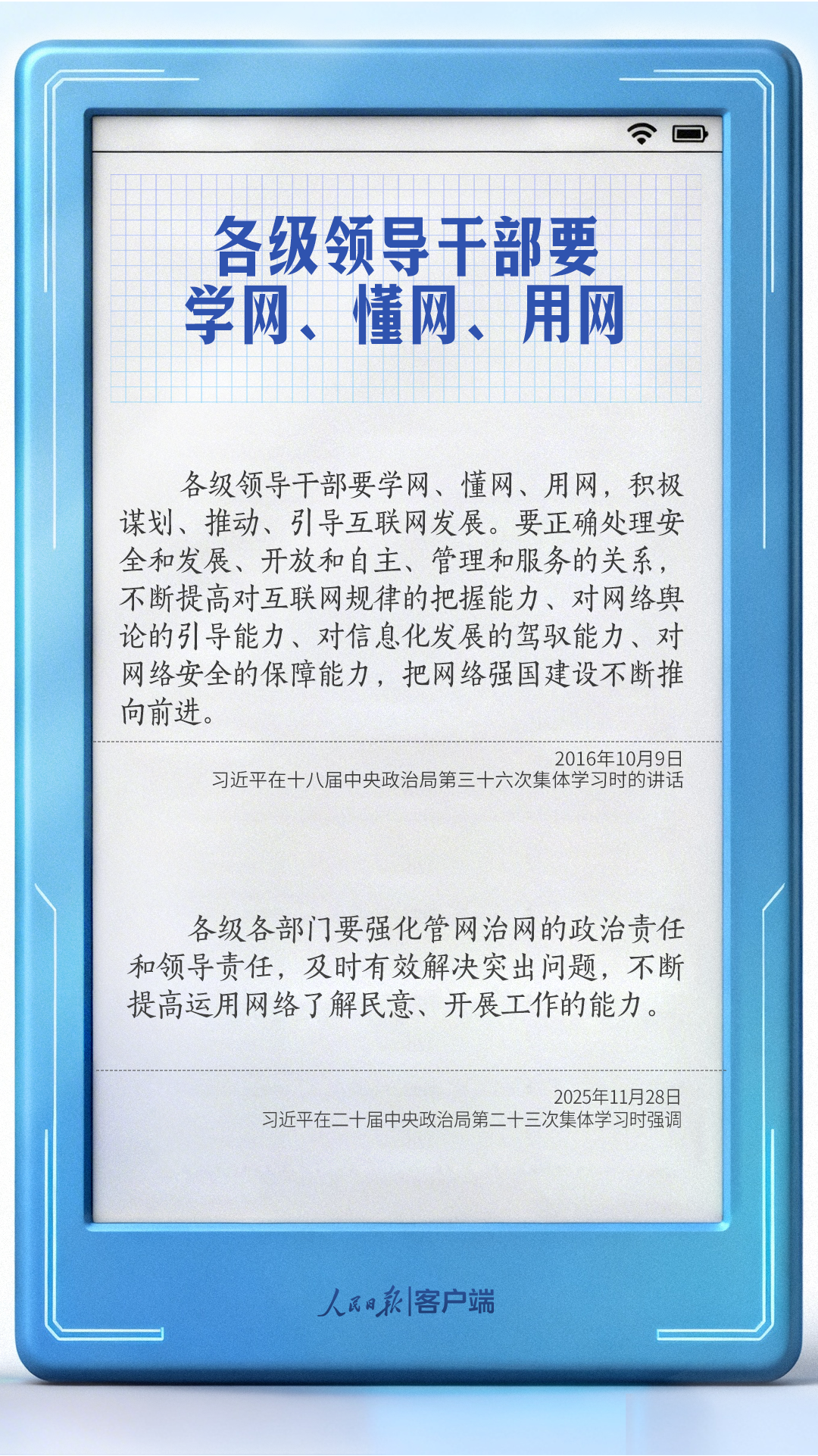 各级领导干部要
学网、懂网、用网

各级领导干部要学网、懂网、用网，积极谋划、推动、引导互联网发展。要正确处理安全和发展、开放和自主、管理和服务的关系，不断提高对互联网规律的把握能力、对网络舆论的引导能力、对信息化发展的驾驭能力、对网络安全的保障能力，把网络强国建设不断推向前进。

2016年10月9日
习近平在十八届中央政治局第三十六次集体学习时的讲话

各级各部门要强化管网治网的政治责任和领导责任，及时有效解决突出问题，不断提高运用网络了解民意、开展工作的能力。

2025年11月28日
习近平在二十届中央政治局第二十三次集体学习时强调

人民日报|客户端